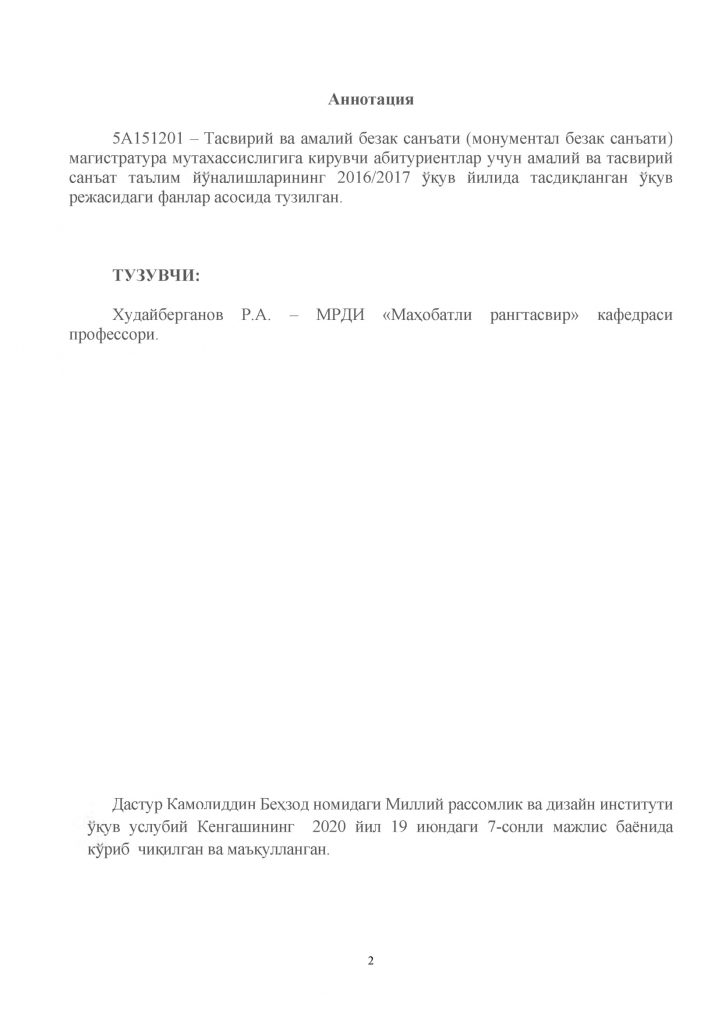 Аннотация

5А151201 – Тасвирий ва амалий безак санъати (монументал безак санъати) магистратура мутахассислигига кирувчи абитуриентлар учун амалий ва тасвирий санъат таълим йўналишларининг 2016/2017 ўқув йилида тасдиқланган ўқув режасидаги фанлар асосида тузилган.

ТУЗУВЧИ:

Худайберганов Р.А. – МРДИ «Маҳобатли рангтасвир» кафедраси профессори.

Дастур Камолиддин Беҳзод номидаги Миллий рассомлик ва дизайн институти ўқув услубий Кенгашининг 2020 йил 19 июндаги 7-сонли мажлис баёнида кўриб чиқилган ва маъқулланган.

2